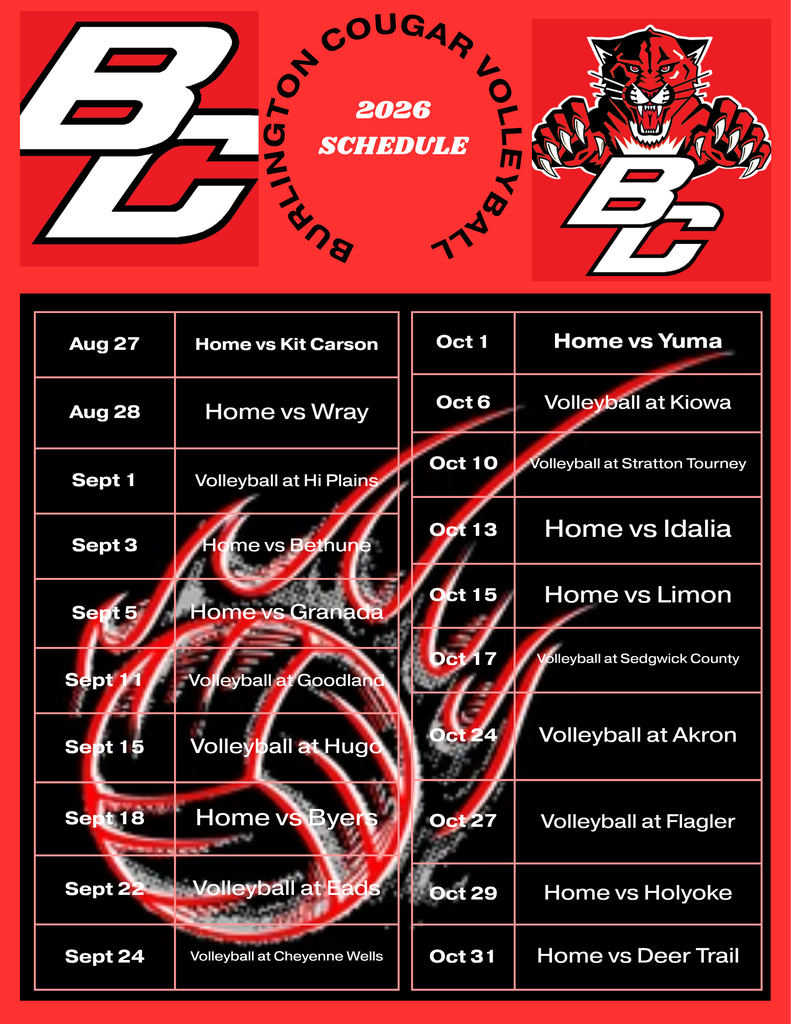 BC

BURLINGTON COUGAR VOLLEYBALL

2026 SCHEDULE

BC

| Aug 27 | Home vs Kit Carson |
|---|---|
| Aug 28 | Home vs Wray |
| Sept 1 | Volleyball at Hi Plains |
| Sept 3 | Home vs Bethune |
| Sept 5 | Home vs Granada |
| Sept 11 | Volleyball at Goodland |
| Sept 15 | Volleyball at Hugo |
| Sept 18 | Home vs Byers |
| Sept 22 | Volleyball at Eads |
| Sept 24 | Volleyball at Cheyenne Wells |

| Oct 1 | Home vs Yuma |
|---|---|
| Oct 6 | Volleyball at Kiowa |
| Oct 10 | Volleyball at Stratton Tourney |
| Oct 13 | Home vs Idalia |
| Oct 15 | Home vs Limon |
| Oct 17 | Volleyball at Sedgwick County |
| Oct 24 | Volleyball at Akron |
| Oct 27 | Volleyball at Flagler |
| Oct 29 | Home vs Holyoke |
| Oct 31 | Home vs Deer Trail |